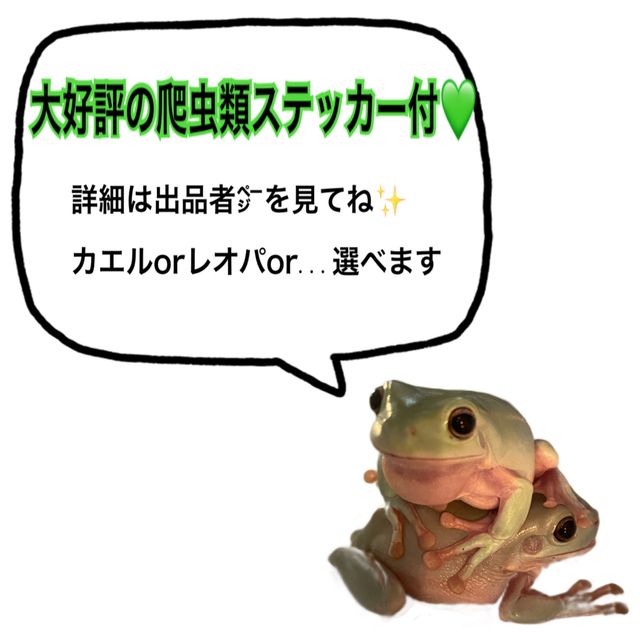 大好評の爬虫類ステッカー付💚

詳細は出品者ﾍﾟｰｼﾞを見てね✨

カエルorレオパor…選べます